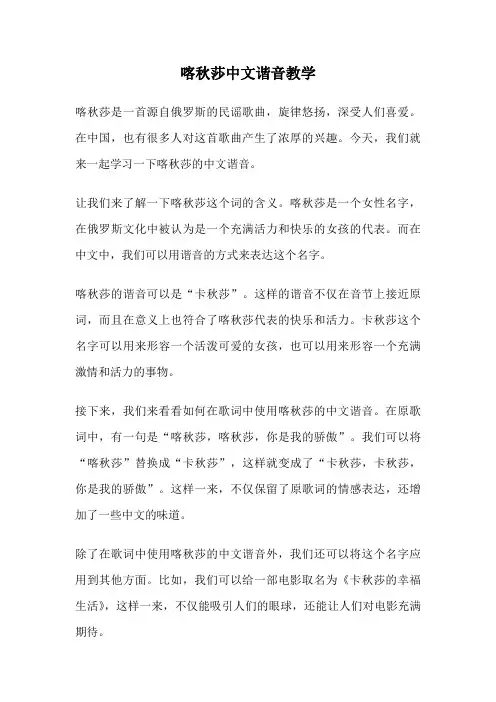 喀秋莎中文谐音教学

喀秋莎是一首源自俄罗斯的民谣歌曲，旋律悠扬，深受人们喜爱。在中国，也有很多人对这首歌曲产生了浓厚的兴趣。今天，我们就来一起学习一下喀秋莎的中文谐音。

让我们来了解一下喀秋莎这个词的含义。喀秋莎是一个女性名字，在俄罗斯文化中被认为是一个充满活力和快乐的女孩的代表。而在中文中，我们可以用谐音的方式来表达这个名字。

喀秋莎的谐音可以是“卡秋莎”。这样的谐音不仅在音节上接近原词，而且在意义上也符合了喀秋莎代表的快乐和活力。卡秋莎这个名字可以用来形容一个活泼可爱的女孩，也可以用来形容一个充满激情和活力的事物。

接下来，我们来看看如何在歌词中使用喀秋莎的中文谐音。在原歌词中，有一句是“喀秋莎，喀秋莎，你是我的骄傲”。我们可以将“喀秋莎”替换成“卡秋莎”，这样就变成了“卡秋莎，卡秋莎，你是我的骄傲”。这样一来，不仅保留了原歌词的情感表达，还增加了一些中文的味道。

除了在歌词中使用喀秋莎的中文谐音外，我们还可以将这个名字应用到其他方面。比如，我们可以给一部电影取名为《卡秋莎的幸福生活》，这样一来，不仅能吸引人们的眼球，还能让人们对电影充满期待。